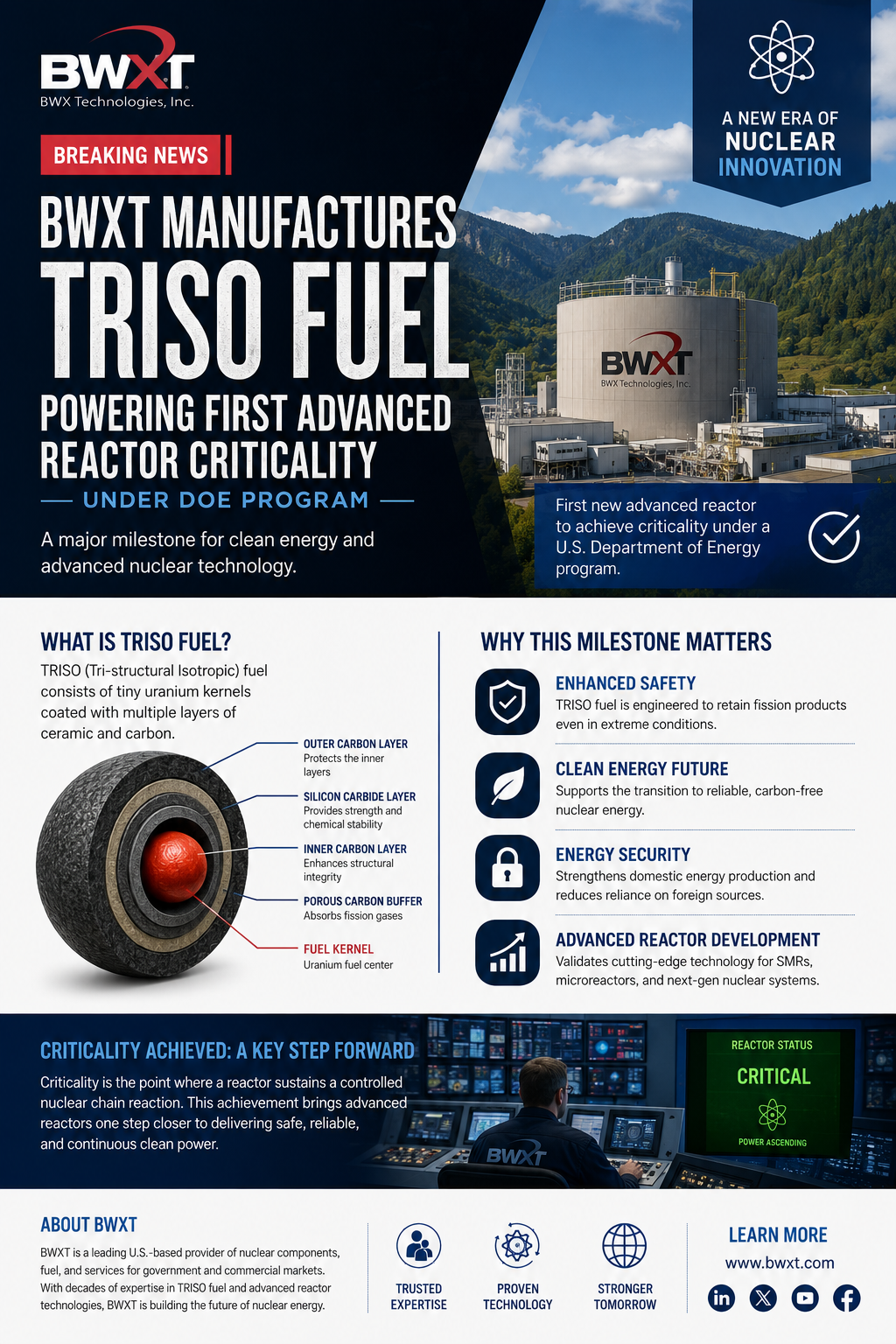 BWXT
BWX Technologies, Inc.

BREAKING NEWS

BWXT MANUFACTURES TRISO FUEL

POWERING FIRST ADVANCED REACTOR CRITICALITY

UNDER DOE PROGRAM

A major milestone for clean energy and advanced nuclear technology.

A NEW ERA OF NUCLEAR INNOVATION

BWXT
BWX Technologies, Inc.

First new advanced reactor to achieve criticality under a U.S. Department of Energy program.

WHAT IS TRISO FUEL?

TRISO (Tri-structural Isotropic) fuel consists of tiny uranium kernels coated with multiple layers of ceramic and carbon.

OUTER CARBON LAYER
Protects the inner layers

SILICON CARBIDE LAYER
Provides strength and chemical stability

INNER CARBON LAYER
Enhances structural integrity

POROUS CARBON BUFFER
Absorbs fission gases

FUEL KERNEL
Uranium fuel center

WHY THIS MILESTONE MATTERS

ENHANCED SAFETY
TRISO fuel is engineered to retain fission products even in extreme conditions.

CLEAN ENERGY FUTURE
Supports the transition to reliable, carbon-free nuclear energy.

ENERGY SECURITY
Strengthens domestic energy production and reduces reliance on foreign sources.

ADVANCED REACTOR DEVELOPMENT
Validates cutting-edge technology for SMRs, microreactors, and next-gen nuclear systems.

CRITICALITY ACHIEVED: A KEY STEP FORWARD

Criticality is the point where a reactor sustains a controlled nuclear chain reaction. This achievement brings advanced reactors one step closer to delivering safe, reliable, and continuous clean power.

BWXT

REACTOR STATUS
CRITICAL
POWER ASCENDING

ABOUT BWXT

BWXT is a leading U.S.-based provider of nuclear components, fuel, and services for government and commercial markets. With decades of expertise in TRISO fuel and advanced reactor technologies, BWXT is building the future of nuclear energy.

TRUSTED EXPERTISE

PROVEN TECHNOLOGY

STRONGER TOMORROW

LEARN MORE
www.bwxt.com